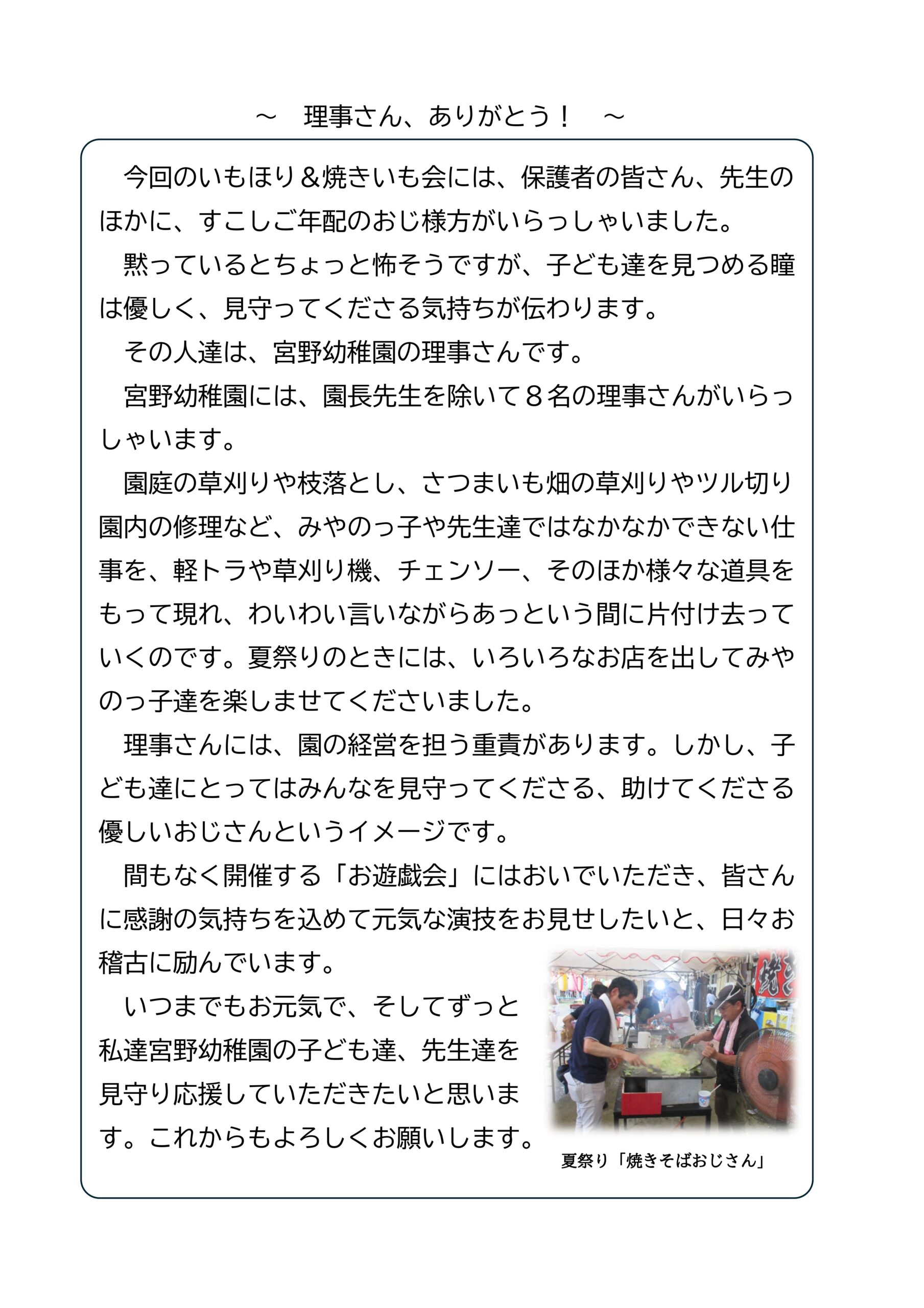 ～　理事さん、ありがとう！　～

今回のいもほり＆焼きいも会には、保護者の皆さん、先生のほかに、すこしご年配のおじ様方がいらっしゃいました。

黙っているとちょっと怖そうですが、子ども達を見つめる瞳は優しく、見守ってくださる気持ちが伝わります。

その人達は、宮野幼稚園の理事さんです。

宮野幼稚園には、園長先生を除いて８名の理事さんがいらっしゃいます。

園庭の草刈りや枝落とし、さつまいも畑の草刈りやツル切り園内の修理など、みやのっ子や先生達ではなかなかできない仕事を、軽トラや草刈り機、チェンソー、そのほか様々な道具をもって現れ、わいわい言いながらあっという間に片付け去っていくのです。夏祭りのときには、いろいろなお店を出してみやのっ子達を楽しませてくださいました。

理事さんには、園の経営を担う重責があります。しかし、子ども達にとってはみんなを見守ってくださる、助けてくださる優しいおじさんというイメージです。

間もなく開催する「お遊戯会」にはおいでいただき、皆さんに感謝の気持ちを込めて元気な演技をお見せしたいと、日々お稽古に励んでいます。

いつまでもお元気で、そしてずっと私達宮野幼稚園の子ども達、先生達を見守り応援していただきたいと思います。これからもよろしくお願いします。

夏祭り「焼きそばおじさん」